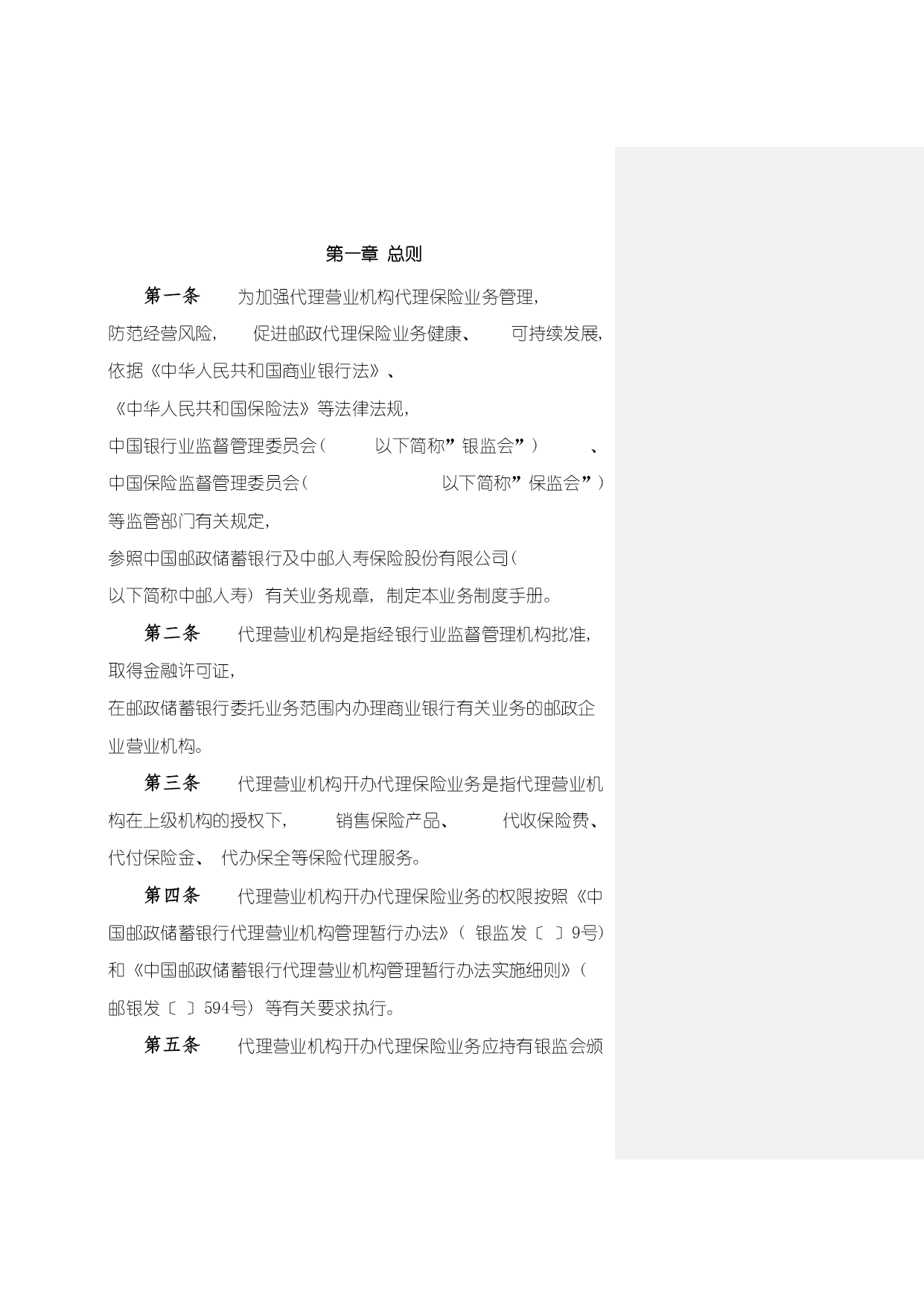 第一章 总则

第一条 为加强代理营业机构代理保险业务管理，防范经营风险，促进邮政代理保险业务健康、可持续发展，依据《中华人民共和国商业银行法》、《中华人民共和国保险法》等法律法规，中国银行业监督管理委员会（以下简称”银监会”）、中国保险监督管理委员会（以下简称”保监会”）等监管部门有关规定，参照中国邮政储蓄银行及中邮人寿保险股份有限公司（以下简称中邮人寿）有关业务规章，制定本业务制度手册。

第二条 代理营业机构是指经银行业监督管理机构批准，取得金融许可证，在邮政储蓄银行委托业务范围内办理商业银行有关业务的邮政企业营业机构。

第三条 代理营业机构开办代理保险业务是指代理营业机构在上级机构的授权下，销售保险产品、代收保险费、代付保险金、代办保全等保险代理服务。

第四条 代理营业机构开办代理保险业务的权限按照《中国邮政储蓄银行代理营业机构管理暂行办法》（银监发〔 〕9号）和《中国邮政储蓄银行代理营业机构管理暂行办法实施细则》（邮银发〔 〕594号）等有关要求执行。

第五条 代理营业机构开办代理保险业务应持有银监会颁